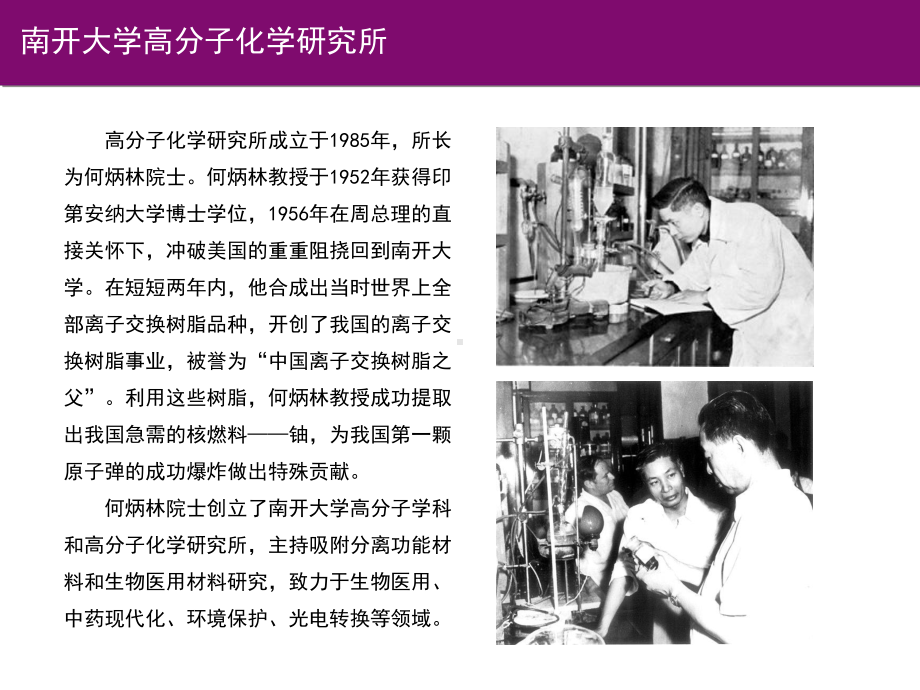 南开大学高分子化学研究所

高分子化学研究所成立于1985年，所长为何炳林院士。何炳林教授于1952年获得印第安纳大学博士学位，1956年在周总理的直接关怀下，冲破美国的重重阻挠回到南开大学。在短短两年内，他合成出当时世界上全部离子交换树脂品种，开创了我国的离子交换树脂事业，被誉为“中国离子交换树脂之父”。利用这些树脂，何炳林教授成功提取出我国急需的核燃料——铀，为我国第一颗原子弹的成功爆炸做出特殊贡献。

何炳林院士创立了南开大学高分子学科和高分子化学研究所，主持吸附分离功能材料和生物医用材料研究，致力于生物医用、中药现代化、环境保护、光电转换等领域。